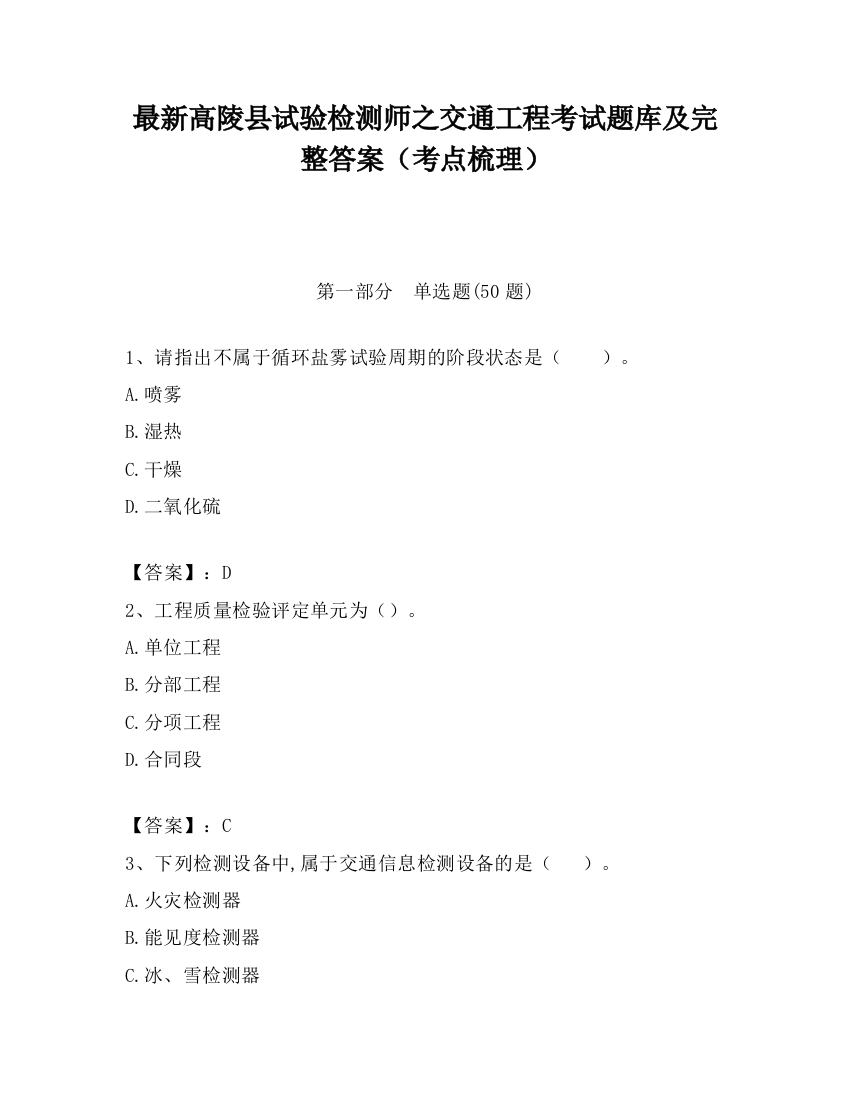 最新高陵县试验检测师之交通工程考试题库及完整答案（考点梳理）

第一部分　单选题(50 题)

1、请指出不属于循环盐雾试验周期的阶段状态是（　　）。

A.喷雾

B.湿热

C.干燥

D.二氧化硫

【答案】：D

2、工程质量检验评定单元为（）。

A.单位工程

B.分部工程

C.分项工程

D.合同段

【答案】：C

3、下列检测设备中,属于交通信息检测设备的是（　　）。

A.火灾检测器

B.能见度检测器

C.冰、雪检测器